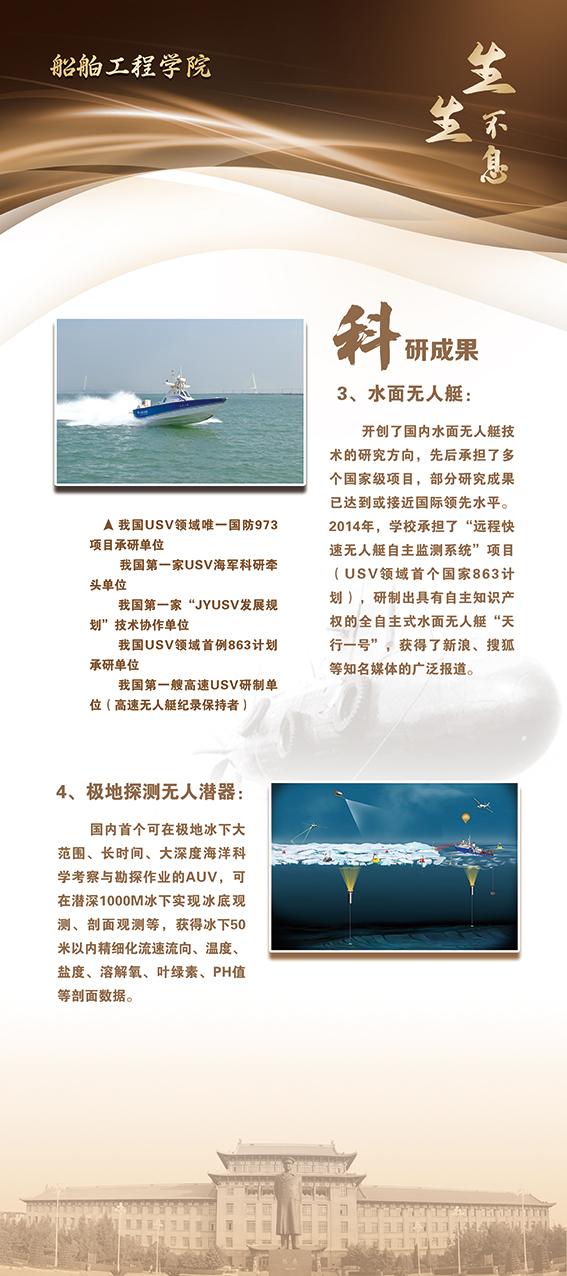 船舶工程学院

生生不息

科研成果

3、水面无人艇：

开创了国内水面无人艇技术的研究方向，先后承担了多个国家级项目，部分研究成果已达到或接近国际领先水平。2014年，学校承担了“远程快速无人艇自主监测系统”项目（USV领域首个国家863计划），研制出具有自主知识产权的全自主式水面无人艇“天行一号”，获得了新浪、搜狐等知名媒体的广泛报道。

▲ 我国USV领域唯一国防973项目承研单位
我国第一家USV海军科研牵头单位
我国第一家“JYUSV发展规划”技术协作单位
我国USV领域首例863计划承研单位
我国第一艘高速USV研制单位（高速无人艇纪录保持者）

4、极地探测无人潜器：

国内首个可在极地冰下大范围、长时间、大深度海洋科学考察与勘探作业的AUV，可在潜深1000M冰下实现冰底观测、剖面观测等，获得冰下50米以内精细化流速流向、温度、盐度、溶解氧、叶绿素、PH值等剖面数据。